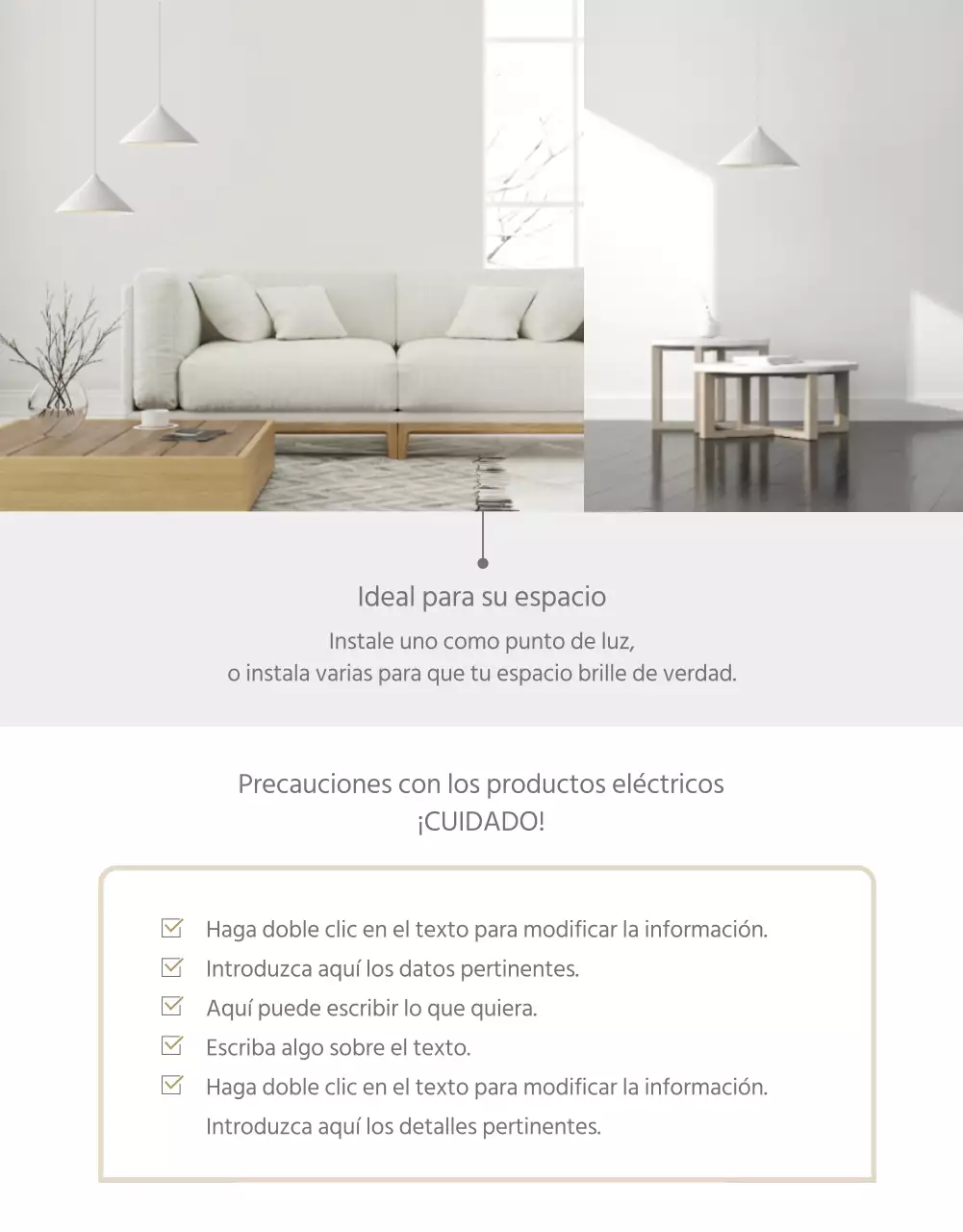 Ideal para su espacio

Instale uno como punto de luz,
o instala varias para que tu espacio brille de verdad.

Precauciones con los productos eléctricos
¡CUIDADO!

Haga doble clic en el texto para modificar la información.
Introduzca aquí los datos pertinentes.
Aquí puede escribir lo que quiera.
Escriba algo sobre el texto.
Haga doble clic en el texto para modificar la información.
Introduzca aquí los detalles pertinentes.